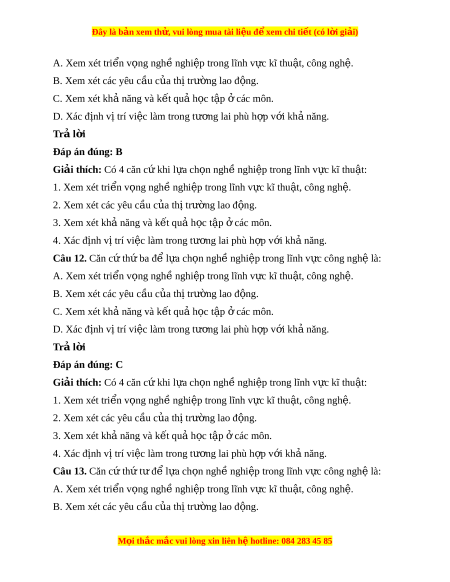 Đây là bản xem thử, vui lòng mua tài liệu để xem chi tiết (có lời giải)

A. Xem xét triển vọng nghề nghiệp trong lĩnh vực kĩ thuật, công nghệ.

B. Xem xét các yêu cầu của thị trường lao động.

C. Xem xét khả năng và kết quả học tập ở các môn.

D. Xác định vị trí việc làm trong tương lai phù hợp với khả năng.

Trả lời

Đáp án đúng: B

Giải thích: Có 4 căn cứ khi lựa chọn nghề nghiệp trong lĩnh vực kĩ thuật:

1. Xem xét triển vọng nghề nghiệp trong lĩnh vực kĩ thuật, công nghệ.

2. Xem xét các yêu cầu của thị trường lao động.

3. Xem xét khả năng và kết quả học tập ở các môn.

4. Xác định vị trí việc làm trong tương lai phù hợp với khả năng.

Câu 12. Căn cứ thứ ba để lựa chọn nghề nghiệp trong lĩnh vực công nghệ là:

A. Xem xét triển vọng nghề nghiệp trong lĩnh vực kĩ thuật, công nghệ.

B. Xem xét các yêu cầu của thị trường lao động.

C. Xem xét khả năng và kết quả học tập ở các môn.

D. Xác định vị trí việc làm trong tương lai phù hợp với khả năng.

Trả lời

Đáp án đúng: C

Giải thích: Có 4 căn cứ khi lựa chọn nghề nghiệp trong lĩnh vực kĩ thuật:

1. Xem xét triển vọng nghề nghiệp trong lĩnh vực kĩ thuật, công nghệ.

2. Xem xét các yêu cầu của thị trường lao động.

3. Xem xét khả năng và kết quả học tập ở các môn.

4. Xác định vị trí việc làm trong tương lai phù hợp với khả năng.

Câu 13. Căn cứ thứ tư để lựa chọn nghề nghiệp trong lĩnh vực công nghệ là:

A. Xem xét triển vọng nghề nghiệp trong lĩnh vực kĩ thuật, công nghệ.

B. Xem xét các yêu cầu của thị trường lao động.

Mọi thắc mắc vui lòng xin liên hệ hotline: 084 283 45 85